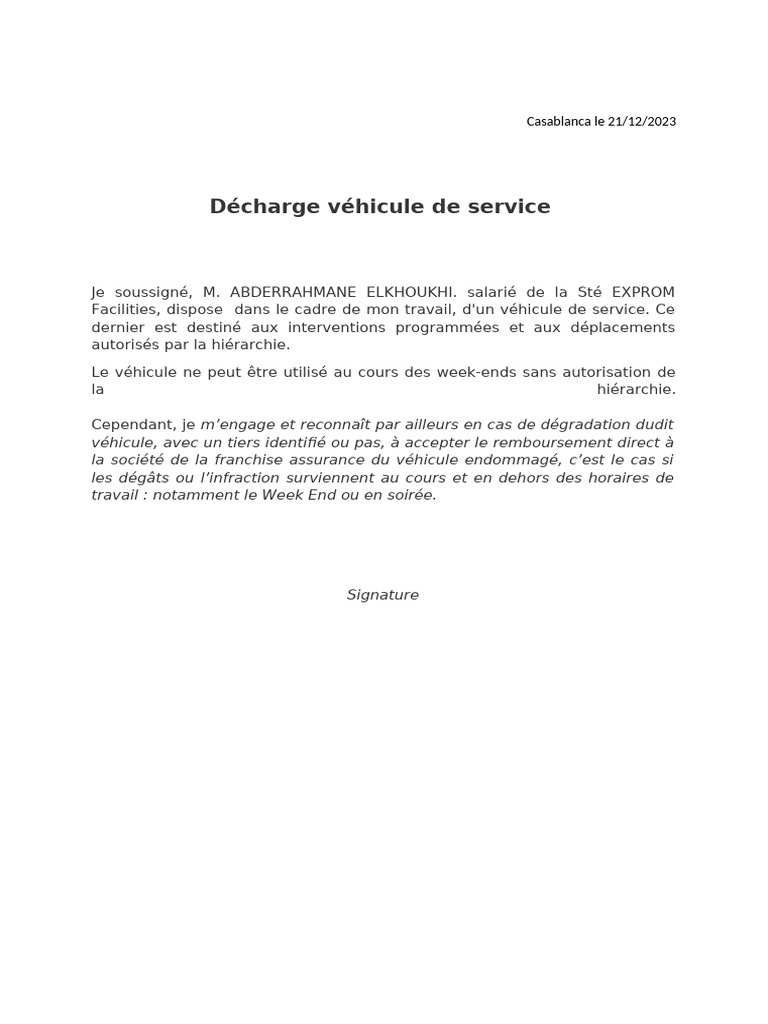 Casablanca le 21/12/2023

Décharge véhicule de service

Je soussigné, M. ABDERRAHMANE ELKHOUKHI. salarié de la Sté EXPROM Facilities, dispose dans le cadre de mon travail, d'un véhicule de service. Ce dernier est destiné aux interventions programmées et aux déplacements autorisés par la hiérarchie.

Le véhicule ne peut être utilisé au cours des week-ends sans autorisation de la hiérarchie.

Cependant, je m'engage et reconnaît par ailleurs en cas de dégradation dudit véhicule, avec un tiers identifié ou pas, à accepter le remboursement direct à la société de la franchise assurance du véhicule endommagé, c'est le cas si les dégâts ou l'infraction surviennent au cours et en dehors des horaires de travail : notamment le Week End ou en soirée.

Signature